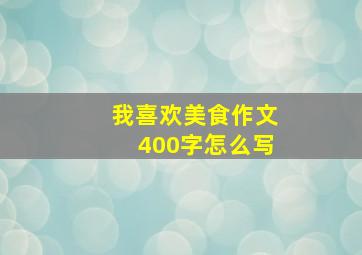 我喜欢美食作文
400字怎么写